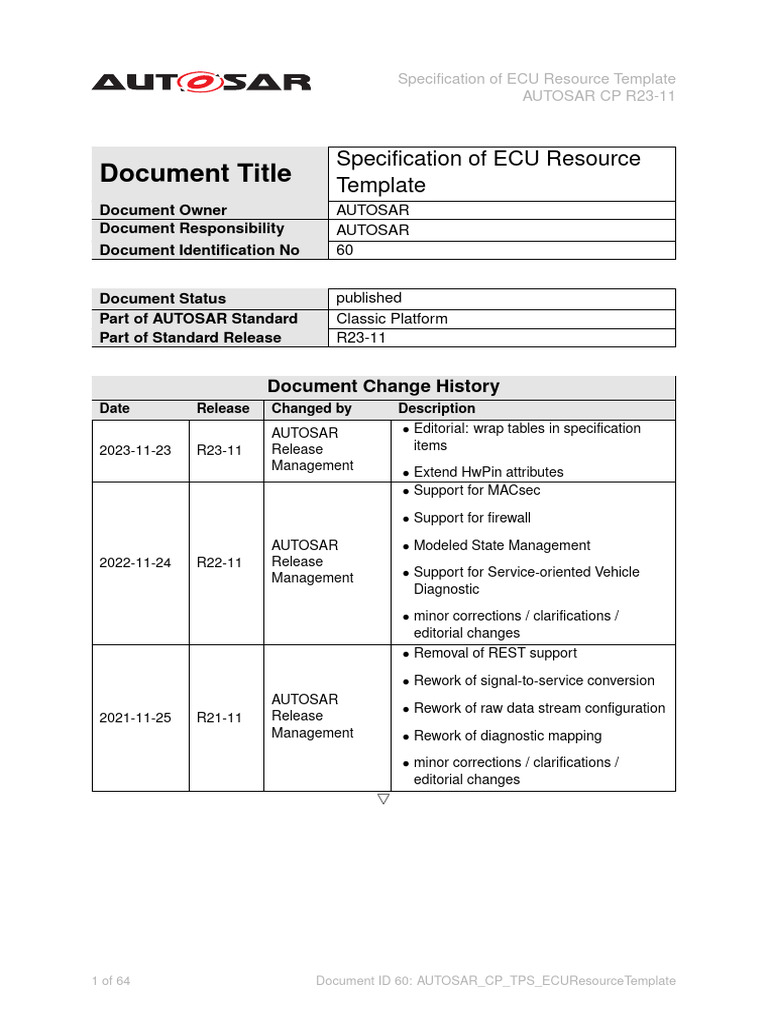 AUTOSAR

Specification of ECU Resource Template
AUTOSAR CP R23-11

| Document Title | Specification of ECU Resource Template |
|---|---|
| Document Owner | AUTOSAR |
| Document Responsibility | AUTOSAR |
| Document Identification No | 60 |

| Document Status | published |
|---|---|
| Part of AUTOSAR Standard | Classic Platform |
| Part of Standard Release | R23-11 |

Document Change History

| Date | Release | Changed by | Description |
|---|---|---|---|
| 2023-11-23 | R23-11 | AUTOSAR Release Management | • Editorial: wrap tables in specification items • Extend HwPin attributes |
| 2022-11-24 | R22-11 | AUTOSAR Release Management | • Support for MACsec • Support for firewall • Modeled State Management • Support for Service-oriented Vehicle Diagnostic • minor corrections / clarifications / editorial changes |
| 2021-11-25 | R21-11 | AUTOSAR Release Management | • Removal of REST support • Rework of signal-to-service conversion • Rework of raw data stream configuration • Rework of diagnostic mapping • minor corrections / clarifications / editorial changes |

▽

1 of 64

Document ID 60: AUTOSAR_CP_TPS_ECUResourceTemplate